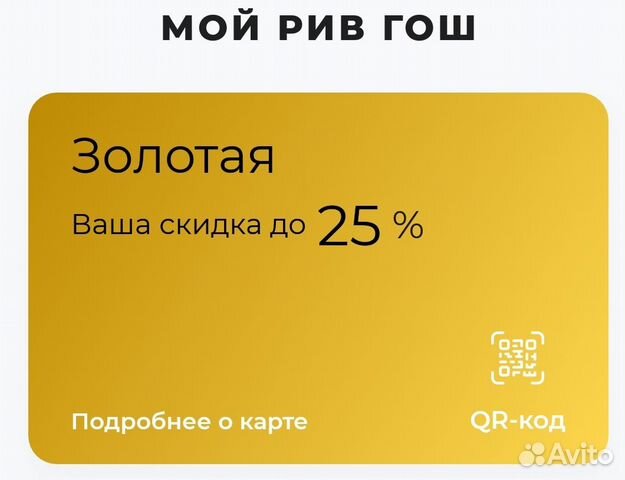 МОЙ РИВ ГОШ

Золотая

Ваша скидка до 25 %

Подробнее о карте

QR-код

Avito